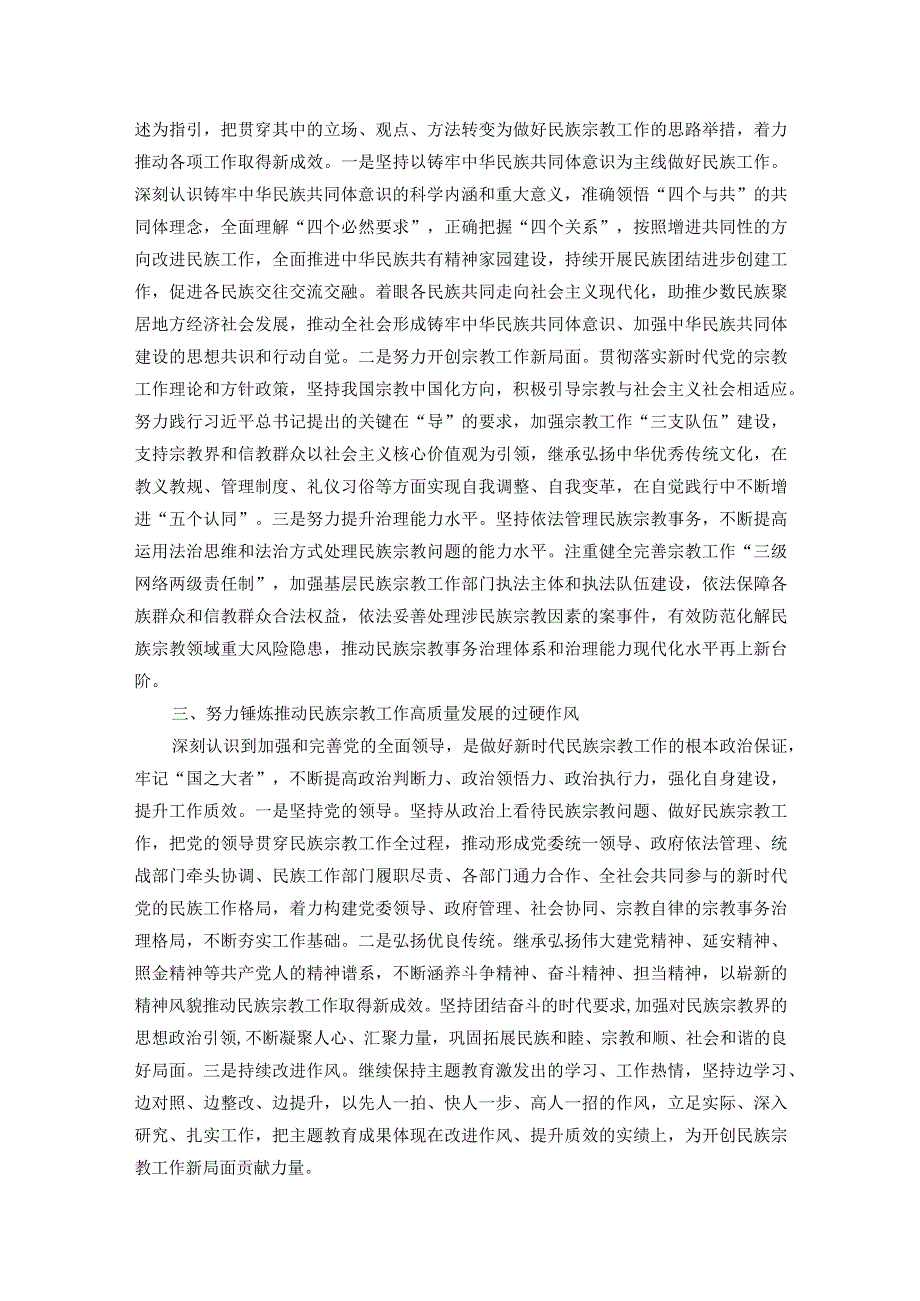 述为指引，把贯穿其中的立场、观点、方法转变为做好民族宗教工作的思路举措，着力推动各项工作取得新成效。一是坚持以铸牢中华民族共同体意识为主线做好民族工作。深刻认识铸牢中华民族共同体意识的科学内涵和重大意义，准确领悟“四个与共”的共同体理念，全面理解“四个必然要求”，正确把握“四个关系”，按照增进共同性的方向改进民族工作，全面推进中华民族共有精神家园建设，持续开展民族团结进步创建工作，促进各民族交往交流交融。着眼各民族共同走向社会主义现代化，助推少数民族聚居地方经济社会发展，推动全社会形成铸牢中华民族共同体意识、加强中华民族共同体建设的思想共识和行动自觉。二是努力开创宗教工作新局面。贯彻落实新时代党的宗教工作理论和方针政策，坚持我国宗教中国化方向，积极引导宗教与社会主义社会相适应。努力践行习近平总书记提出的关键在“导”的要求，加强宗教工作“三支队伍”建设，支持宗教界和信教群众以社会主义核心价值观为引领，继承弘扬中华优秀传统文化，在教义教规、管理制度、礼仪习俗等方面实现自我调整、自我变革，在自觉践行中不断增进“五个认同”。三是努力提升治理能力水平。坚持依法管理民族宗教事务，不断提高运用法治思维和法治方式处理民族宗教问题的能力水平。注重健全完善宗教工作“三级网络两级责任制”，加强基层民族宗教工作部门执法主体和执法队伍建设，依法保障各族群众和信教群众合法权益，依法妥善处理涉民族宗教因素的案事件，有效防范化解民族宗教领域重大风险隐患，推动民族宗教事务治理体系和治理能力现代化水平再上新台阶。

三、努力锤炼推动民族宗教工作高质量发展的过硬作风

深刻认识到加强和完善党的全面领导，是做好新时代民族宗教工作的根本政治保证，牢记“国之大者”，不断提高政治判断力、政治领悟力、政治执行力，强化自身建设，提升工作质效。一是坚持党的领导。坚持从政治上看待民族宗教问题、做好民族宗教工作，把党的领导贯穿民族宗教工作全过程，推动形成党委统一领导、政府依法管理、统战部门牵头协调、民族工作部门履职尽责、各部门通力合作、全社会共同参与的新时代党的民族工作格局，着力构建党委领导、政府管理、社会协同、宗教自律的宗教事务治理格局，不断夯实工作基础。二是弘扬优良传统。继承弘扬伟大建党精神、延安精神、照金精神等共产党人的精神谱系，不断涵养斗争精神、奋斗精神、担当精神，以崭新的精神风貌推动民族宗教工作取得新成效。坚持团结奋斗的时代要求，加强对民族宗教界的思想政治引领，不断凝聚人心、汇聚力量，巩固拓展民族和睦、宗教和顺、社会和谐的良好局面。三是持续改进作风。继续保持主题教育激发出的学习、工作热情，坚持边学习、边对照、边整改、边提升，以先人一拍、快人一步、高人一招的作风，立足实际、深入研究、扎实工作，把主题教育成果体现在改进作风、提升质效的实绩上，为开创民族宗教工作新局面贡献力量。